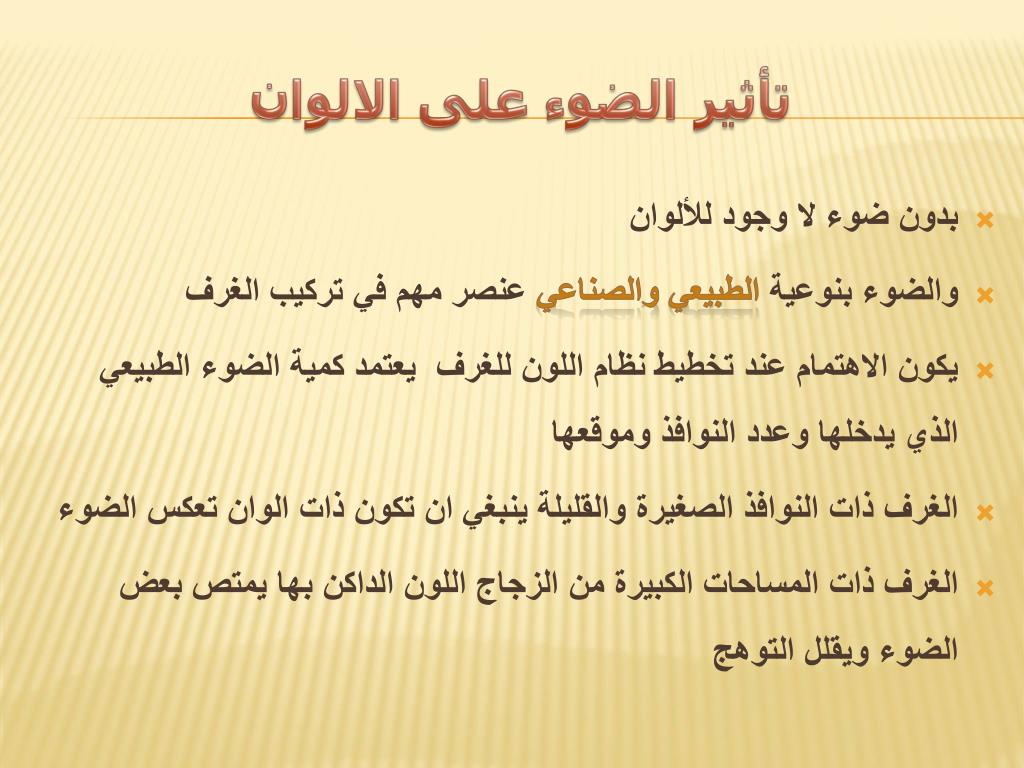 تأثير الضوء على الالوان

بدون ضوء لا وجود للألوان

والضوء بنوعية الطبيعي والصناعي عنصر مهم في تركيب الغرف

يكون الاهتمام عند تخطيط نظام اللون للغرف يعتمد كمية الضوء الطبيعي الذي يدخلها وعدد النوافذ وموقعها

الغرف ذات النوافذ الصغيرة والقليلة ينبغي ان تكون ذات الوان تعكس الضوء

الغرف ذات المساحات الكبيرة من الزجاج اللون الداكن بها يمتص بعض الضوء ويقلل التوهج